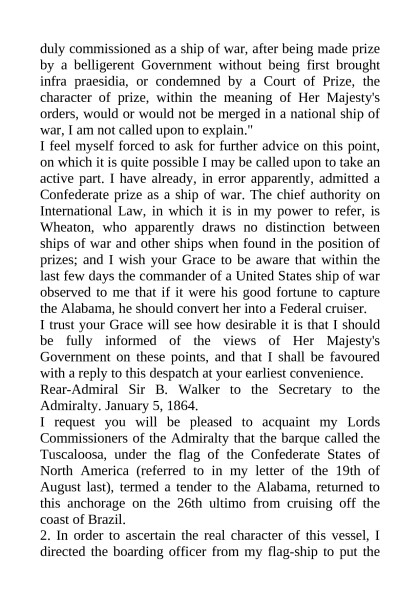 duly commissioned as a ship of war, after being made prize by a belligerent Government without being first brought infra praesidia, or condemned by a Court of Prize, the character of prize, within the meaning of Her Majesty's orders, would or would not be merged in a national ship of war, I am not called upon to explain."

I feel myself forced to ask for further advice on this point, on which it is quite possible I may be called upon to take an active part. I have already, in error apparently, admitted a Confederate prize as a ship of war. The chief authority on International Law, in which it is in my power to refer, is Wheaton, who apparently draws no distinction between ships of war and other ships when found in the position of prizes; and I wish your Grace to be aware that within the last few days the commander of a United States ship of war observed to me that if it were his good fortune to capture the Alabama, he should convert her into a Federal cruiser.

I trust your Grace will see how desirable it is that I should be fully informed of the views of Her Majesty's Government on these points, and that I shall be favoured with a reply to this despatch at your earliest convenience.

Rear-Admiral Sir B. Walker to the Secretary to the Admiralty. January 5, 1864.

I request you will be pleased to acquaint my Lords Commissioners of the Admiralty that the barque called the Tuscaloosa, under the flag of the Confederate States of North America (referred to in my letter of the 19th of August last), termed a tender to the Alabama, returned to this anchorage on the 26th ultimo from cruising off the coast of Brazil.

2. In order to ascertain the real character of this vessel, I directed the boarding officer from my flag-ship to put the